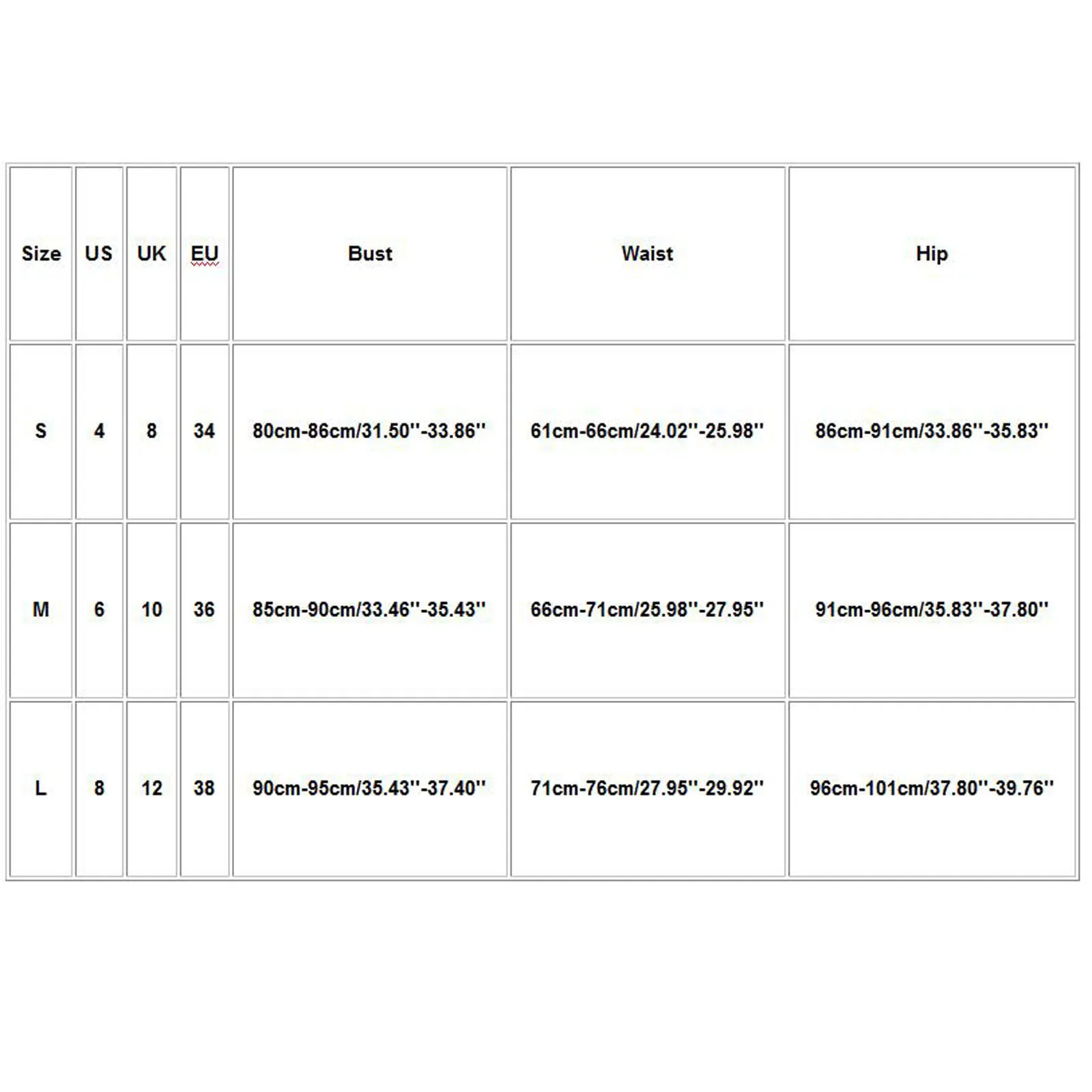 | Size | US | UK | EU | Bust | Waist | Hip |
|---|---|---|---|---|---|---|
| S | 4 | 8 | 34 | 80cm-86cm/31.50''-33.86'' | 61cm-66cm/24.02''-25.98'' | 86cm-91cm/33.86''-35.83'' |
| M | 6 | 10 | 36 | 85cm-90cm/33.46''-35.43'' | 66cm-71cm/25.98''-27.95'' | 91cm-96cm/35.83''-37.80'' |
| L | 8 | 12 | 38 | 90cm-95cm/35.43''-37.40'' | 71cm-76cm/27.95''-29.92'' | 96cm-101cm/37.80''-39.76'' |